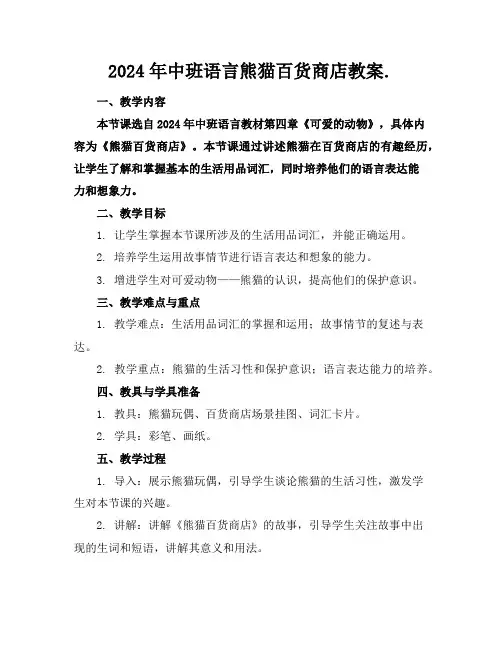 2024年中班语言熊猫百货商店教案.

一、教学内容

本节课选自2024年中班语言教材第四章《可爱的动物》，具体内容为《熊猫百货商店》。本节课通过讲述熊猫在百货商店的有趣经历，让学生了解和掌握基本的生活用品词汇，同时培养他们的语言表达能力和想象力。

二、教学目标

1. 让学生掌握本节课所涉及的生活用品词汇，并能正确运用。

2. 培养学生运用故事情节进行语言表达和想象的能力。

3. 增进学生对可爱动物——熊猫的认识，提高他们的保护意识。

三、教学难点与重点

1. 教学难点：生活用品词汇的掌握和运用；故事情节的复述与表达。

2. 教学重点：熊猫的生活习性和保护意识；语言表达能力的培养。

四、教具与学具准备

1. 教具：熊猫玩偶、百货商店场景挂图、词汇卡片。

2. 学具：彩笔、画纸。

五、教学过程

1. 导入：展示熊猫玩偶，引导学生谈论熊猫的生活习性，激发学生对本节课的兴趣。

2. 讲解：讲解《熊猫百货商店》的故事，引导学生关注故事中出现的生词和短语，讲解其意义和用法。